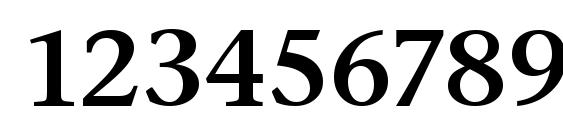 123456789